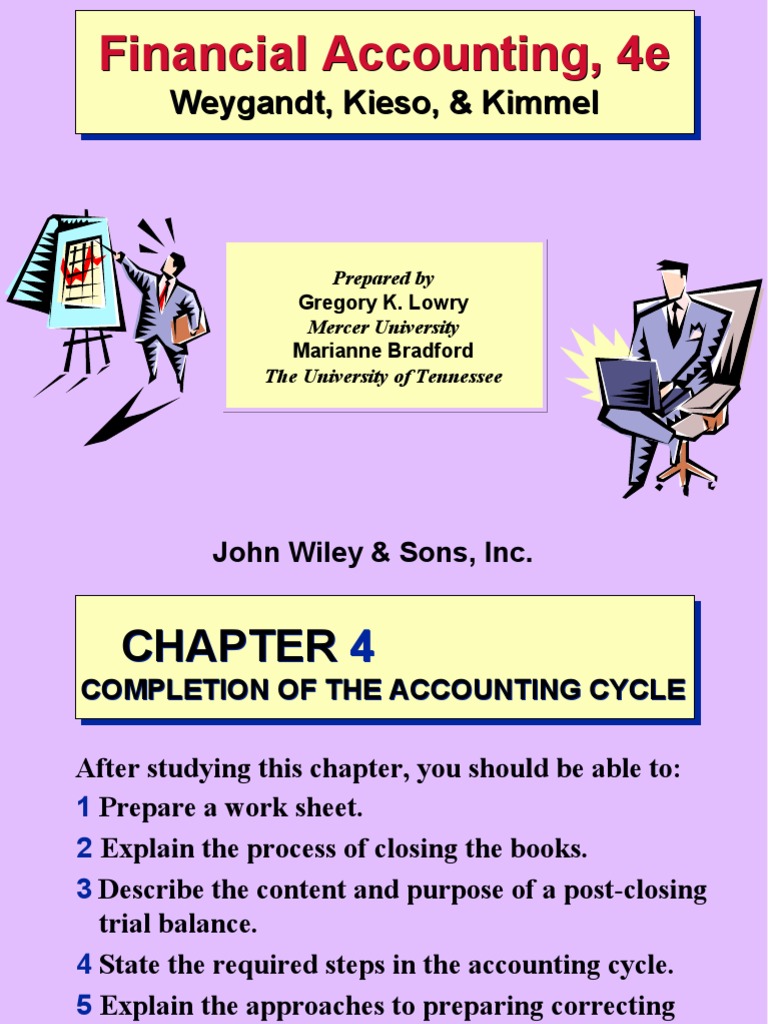 Financial Accounting, 4e
Weygandt, Kieso, & Kimmel

Prepared by
Gregory K. Lowry
Mercer University
Marianne Bradford
The University of Tennessee

John Wiley & Sons, Inc.

CHAPTER 4
COMPLETION OF THE ACCOUNTING CYCLE

After studying this chapter, you should be able to:
1 Prepare a work sheet.
2 Explain the process of closing the books.
3 Describe the content and purpose of a post-closing trial balance.
4 State the required steps in the accounting cycle.
5 Explain the approaches to preparing correcting